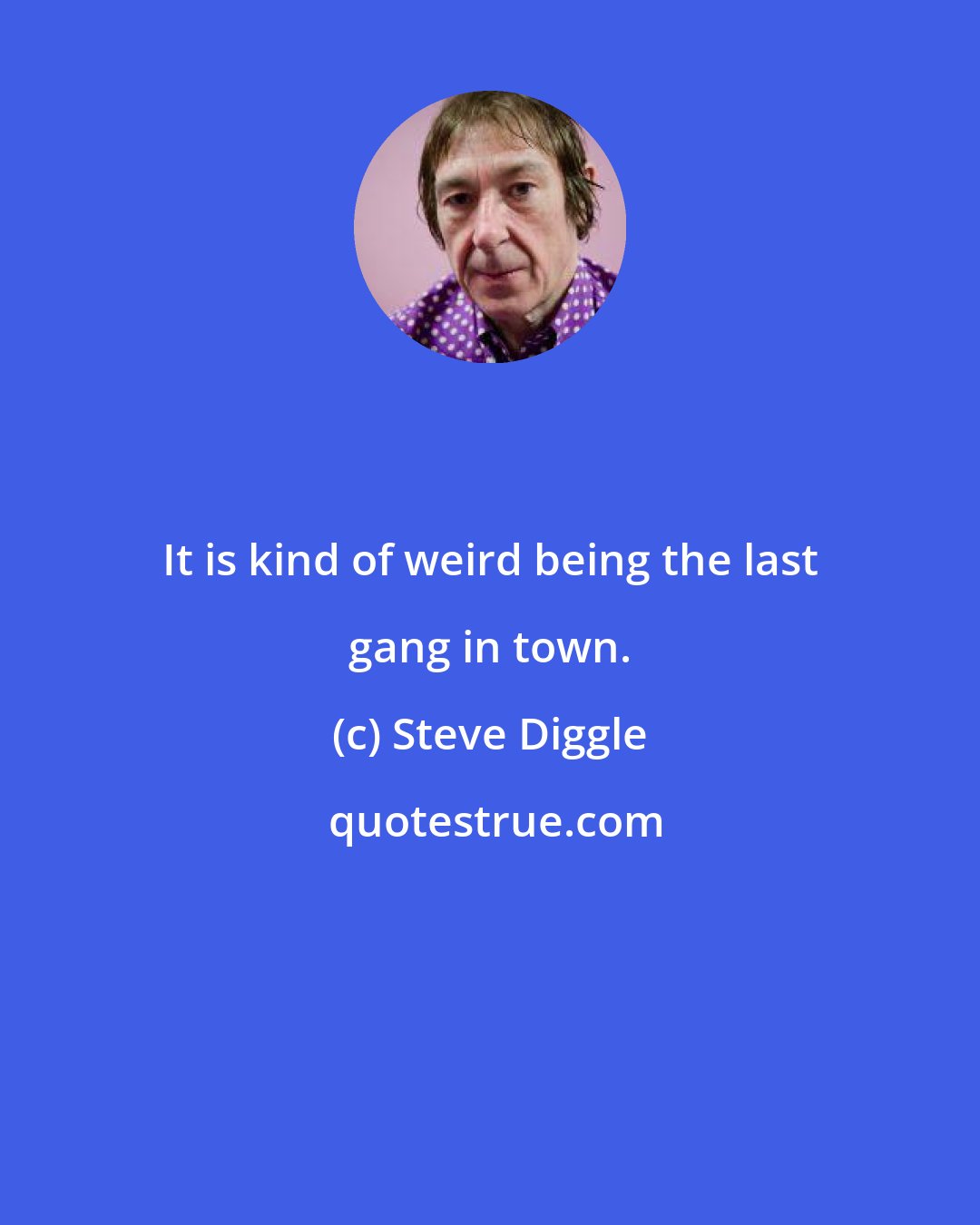 It is kind of weird being the last gang in town.

(c) Steve Diggle

quotestrue.com